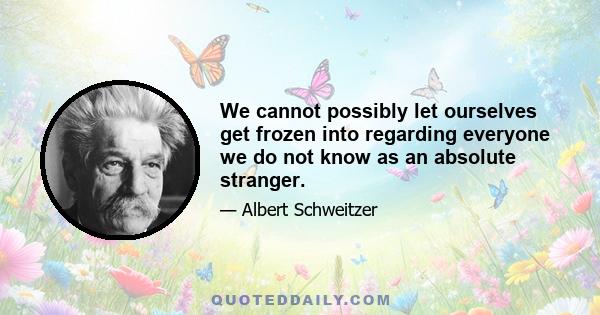 We cannot possibly let ourselves get frozen into regarding everyone we do not know as an absolute stranger.

— Albert Schweitzer

QUOTEDDAILY.COM